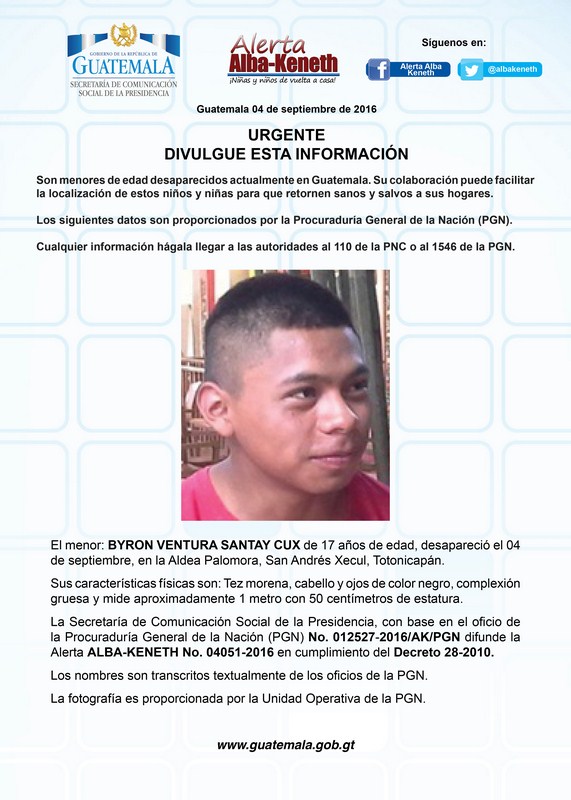 GOBIERNO DE LA REPÚBLICA DE
GUATEMALA
SECRETARÍA DE COMUNICACIÓN SOCIAL DE LA PRESIDENCIA

Alerta
Alba-Keneth
¡Niñas y niños de vuelta a casa!

Síguenos en:
Alerta Alba Keneth
@albakeneth

Guatemala 04 de septiembre de 2016

URGENTE
DIVULGUE ESTA INFORMACIÓN

Son menores de edad desaparecidos actualmente en Guatemala. Su colaboración puede facilitar la localización de estos niños y niñas para que retornen sanos y salvos a sus hogares.

Los siguientes datos son proporcionados por la Procuraduría General de la Nación (PGN).

Cualquier información hágala llegar a las autoridades al 110 de la PNC o al 1546 de la PGN.

El menor: BYRON VENTURA SANTAY CUX de 17 años de edad, desapareció el 04 de septiembre, en la Aldea Palomora, San Andrés Xecul, Totonicapán.

Sus características físicas son: Tez morena, cabello y ojos de color negro, complexión gruesa y mide aproximadamente 1 metro con 50 centímetros de estatura.

La Secretaría de Comunicación Social de la Presidencia, con base en el oficio de la Procuraduría General de la Nación (PGN) No. 012527-2016/AK/PGN difunde la Alerta ALBA-KENETH No. 04051-2016 en cumplimiento del Decreto 28-2010.

Los nombres son transcritos textualmente de los oficios de la PGN.

La fotografía es proporcionada por la Unidad Operativa de la PGN.

www.guatemala.gob.gt